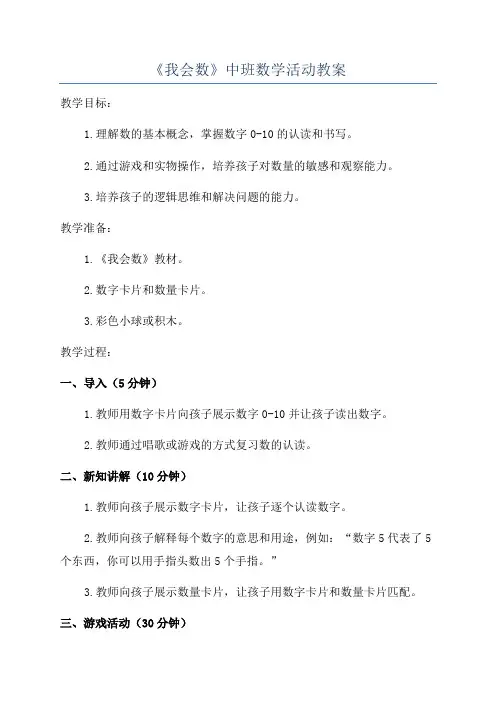 《我会数》中班数学活动教案

教学目标：

1.理解数的基本概念，掌握数字 0-10 的认读和书写。

2.通过游戏和实物操作，培养孩子对数量的敏感和观察能力。

3.培养孩子的逻辑思维和解决问题的能力。

教学准备：

1.《我会数》教材。

2.数字卡片和数量卡片。

3.彩色小球或积木。

教学过程：

一、导入（5 分钟）

1.教师用数字卡片向孩子展示数字 0-10 并让孩子读出数字。

2.教师通过唱歌或游戏的方式复习数的认读。

二、新知讲解（10 分钟）

1.教师向孩子展示数字卡片，让孩子逐个认读数字。

2.教师向孩子解释每个数字的意思和用途，例如：“数字 5 代表了 5 个东西，你可以用手指头数出 5 个手指。”

3.教师向孩子展示数量卡片，让孩子用数字卡片和数量卡片匹配。

三、游戏活动（30 分钟）